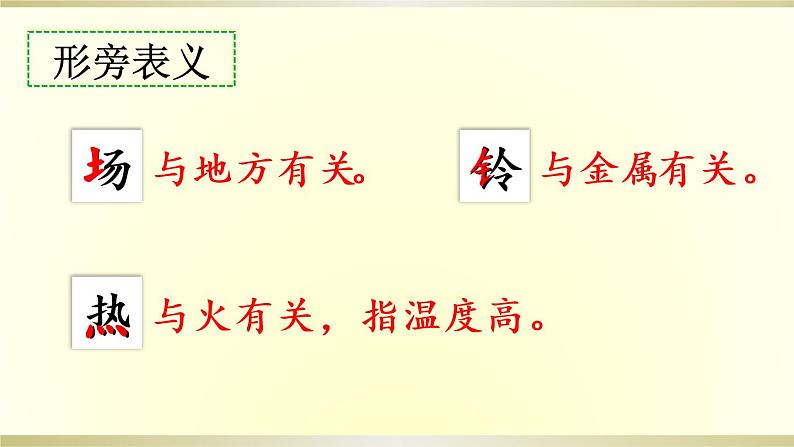 形旁表义

场 与地方有关。

铃 与金属有关。

热 与火有关，指温度高。